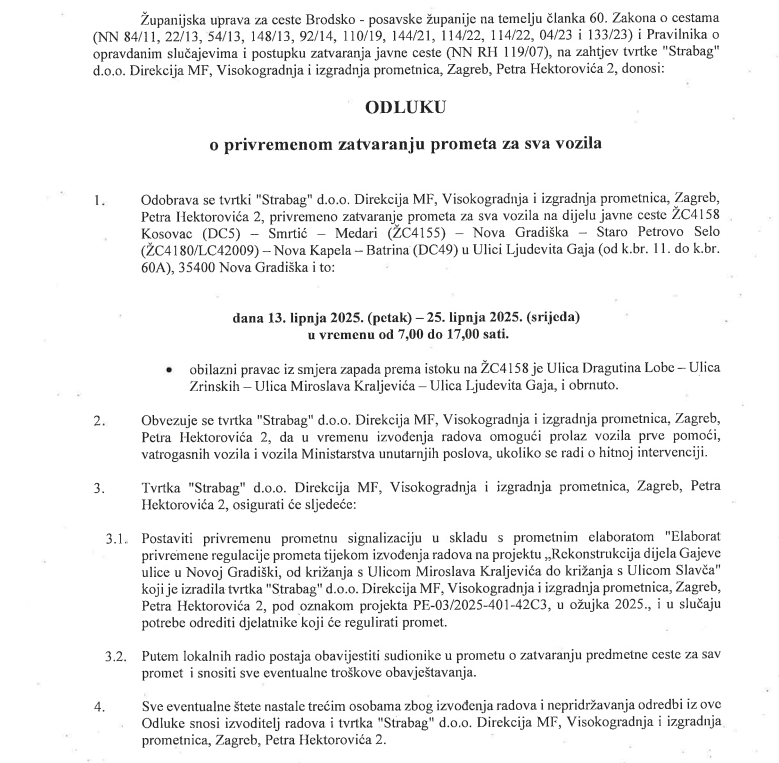 Županijska uprava za ceste Brodsko - posavske županije na temelju članka 60. Zakona o cestama (NN 84/11, 22/13, 54/13, 148/13, 92/14, 110/19, 144/21, 114/22, 114/22, 04/23 i 133/23) i Pravilnika o opravdanim slučajevima i postupku zatvaranja javne ceste (NN RH 119/07), na zahtjev tvrtke "Strabag" d.o.o. Direkcija MF, Visokogradnja i izgradnja prometnica, Zagreb, Petra Hektorovića 2, donosi:

ODLUKU

o privremenom zatvaranju prometa za sva vozila

1. Odobrava se tvrtki "Strabag" d.o.o. Direkcija MF, Visokogradnja i izgradnja prometnica, Zagreb, Petra Hektorovića 2, privremeno zatvaranje prometa za sva vozila na dijelu javne ceste ŽC4158 Kosovac (DC5) – Smrtić – Medari (ŽC4155) – Nova Gradiška – Staro Petrovo Selo (ŽC4180/LC42009) – Nova Kapela – Batrina (DC49) u Ulici Ljudevita Gaja (od k.br. 11. do k.br. 60A), 35400 Nova Gradiška i to:

dana 13. lipnja 2025. (petak) – 25. lipnja 2025. (srijeda)
u vremenu od 7,00 do 17,00 sati.

• obilazni pravac iz smjera zapada prema istoku na ŽC4158 je Ulica Dragutina Lobe – Ulica Zrinskih – Ulica Miroslava Kraljevića – Ulica Ljudevita Gaja, i obrnuto.

2. Obvezuje se tvrtka "Strabag" d.o.o. Direkcija MF, Visokogradnja i izgradnja prometnica, Zagreb, Petra Hektorovića 2, da u vremenu izvođenja radova omogući prolaz vozila prve pomoći, vatrogasnih vozila i vozila Ministarstva unutarnjih poslova, ukoliko se radi o hitnoj intervenciji.

3. Tvrtka "Strabag" d.o.o. Direkcija MF, Visokogradnja i izgradnja prometnica, Zagreb, Petra Hektorovića 2, osigurati će sljedeće:

3.1. Postaviti privremenu prometnu signalizaciju u skladu s prometnim elaboratom "Elaborat privremene regulacije prometa tijekom izvođenja radova na projektu „Rekonstrukcija dijela Gajeve ulice u Novoj Gradiški, od križanja s Ulicom Miroslava Kraljevića do križanja s Ulicom Slavča" koji je izradila tvrtka "Strabag" d.o.o. Direkcija MF, Visokogradnja i izgradnja prometnica, Zagreb, Petra Hektorovića 2, pod oznakom projekta PE-03/2025-401-42C3, u ožujka 2025., i u slučaju potrebe odrediti djelatnike koji će regulirati promet.

3.2. Putem lokalnih radio postaja obavijestiti sudionike u prometu o zatvaranju predmetne ceste za sav promet i snositi sve eventualne troškove obavještavanja.

4. Sve eventualne štete nastale trećim osobama zbog izvođenja radova i nepridržavanja odredbi iz ove Odluke snosi izvoditelj radova i tvrtka "Strabag" d.o.o. Direkcija MF, Visokogradnja i izgradnja prometnica, Zagreb, Petra Hektorovića 2.